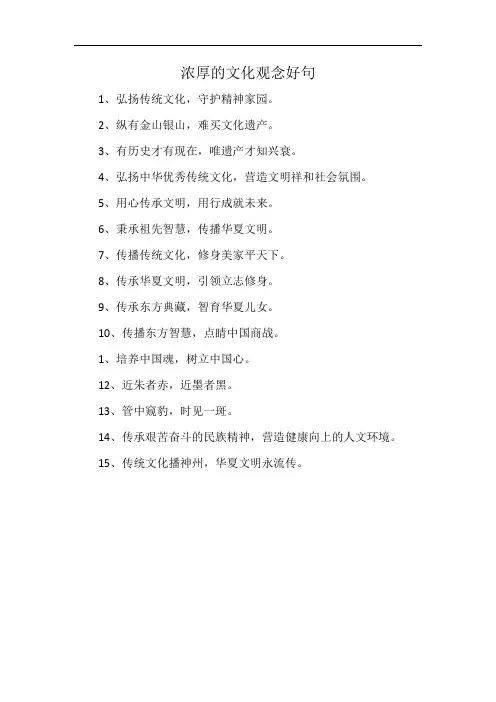 浓厚的文化观念好句

1、弘扬传统文化，守护精神家园。

2、纵有金山银山，难买文化遗产。

3、有历史才有现在，唯遗产才知兴衰。

4、弘扬中华优秀传统文化，营造文明祥和社会氛围。

5、用心传承文明，用行成就未来。

6、秉承祖先智慧，传播华夏文明。

7、传播传统文化，修身美家平天下。

8、传承华夏文明，引领立志修身。

9、传承东方典藏，智育华夏儿女。

10、传播东方智慧，点睛中国商战。

1、培养中国魂，树立中国心。

12、近朱者赤，近墨者黑。

13、管中窥豹，时见一斑。

14、传承艰苦奋斗的民族精神，营造健康向上的人文环境。

15、传统文化播神州，华夏文明永流传。